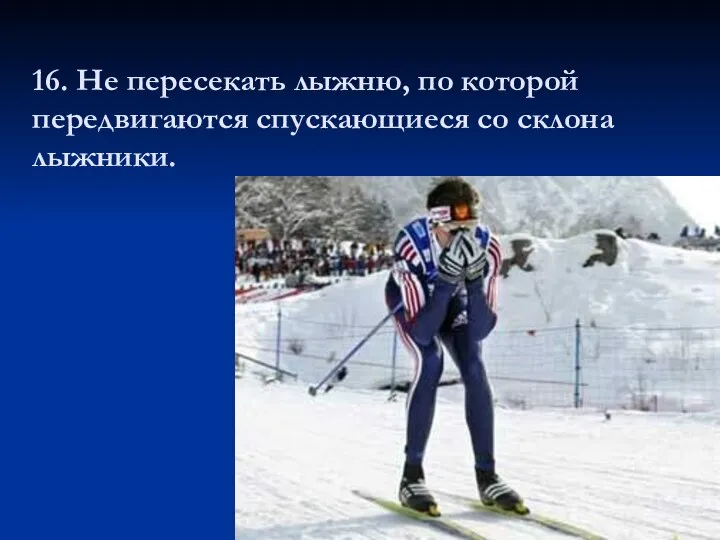 16. Не пересекать лыжню, по которой передвигаются спускающиеся со склона лыжники.